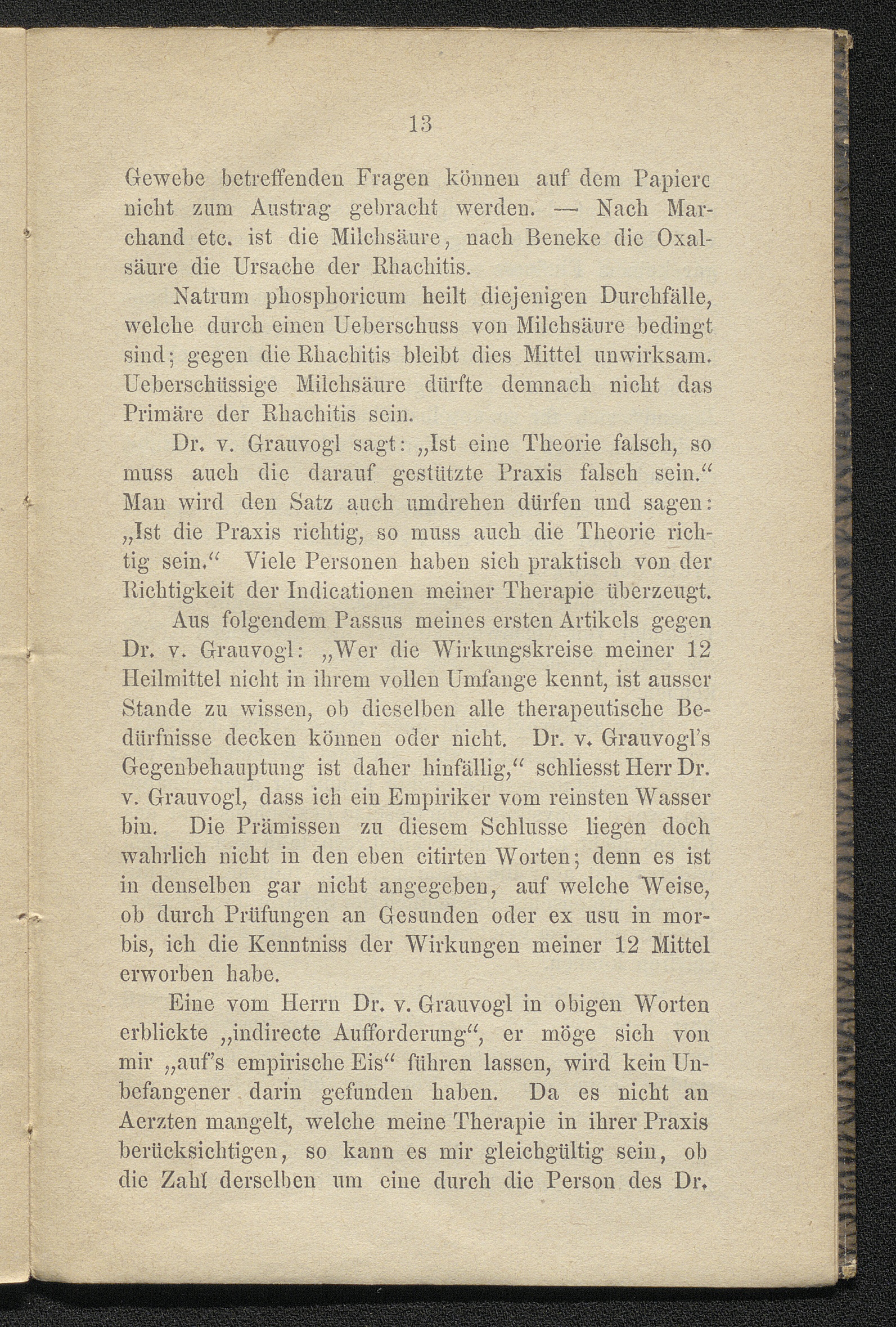 13

Gewebe betreffenden Fragen können auf dem Papiere nicht zum Austrag gebracht werden. — Nach Marchand etc. ist die Milchsäure, nach Beneke die Oxalsäure die Ursache der Rhachitis.

Natrum phosphoricum heilt diejenigen Durchfälle, welche durch einen Ueberschuss von Milchsäure bedingt sind; gegen die Rhachitis bleibt dies Mittel unwirksam. Ueberschüssige Milchsäure dürfte demnach nicht das Primäre der Rhachitis sein.

Dr. v. Grauvogl sagt: „Ist eine Theorie falsch, so muss auch die darauf gestützte Praxis falsch sein.“ Man wird den Satz auch umdrehen dürfen und sagen: „Ist die Praxis richtig, so muss auch die Theorie richtig sein.“ Viele Personen haben sich praktisch von der Richtigkeit der Indicationen meiner Therapie überzeugt.

Aus folgendem Passus meines ersten Artikels gegen Dr. v. Grauvogl: „Wer die Wirkungskreise meiner 12 Heilmittel nicht in ihrem vollen Umfange kennt, ist ausser Stande zu wissen, ob dieselben alle therapeutische Bedürfnisse decken können oder nicht. Dr. v. Grauvogl's Gegenbehauptung ist daher hinfällig,“ schliesst Herr Dr. v. Grauvogl, dass ich ein Empiriker vom reinsten Wasser bin. Die Prämissen zu diesem Schlusse liegen doch wahrlich nicht in den eben citirten Worten; denn es ist in denselben gar nicht angegeben, auf welche Weise, ob durch Prüfungen an Gesunden oder ex usu in morbis, ich die Kenntniss der Wirkungen meiner 12 Mittel erworben habe.

Eine vom Herrn Dr. v. Grauvogl in obigen Worten erblickte „indirecte Aufforderung“, er möge sich von mir „auf's empirische Eis“ führen lassen, wird kein Unbefangener darin gefunden haben. Da es nicht an Aerzten mangelt, welche meine Therapie in ihrer Praxis berücksichtigen, so kann es mir gleichgültig sein, ob die Zahl derselben um eine durch die Person des Dr.